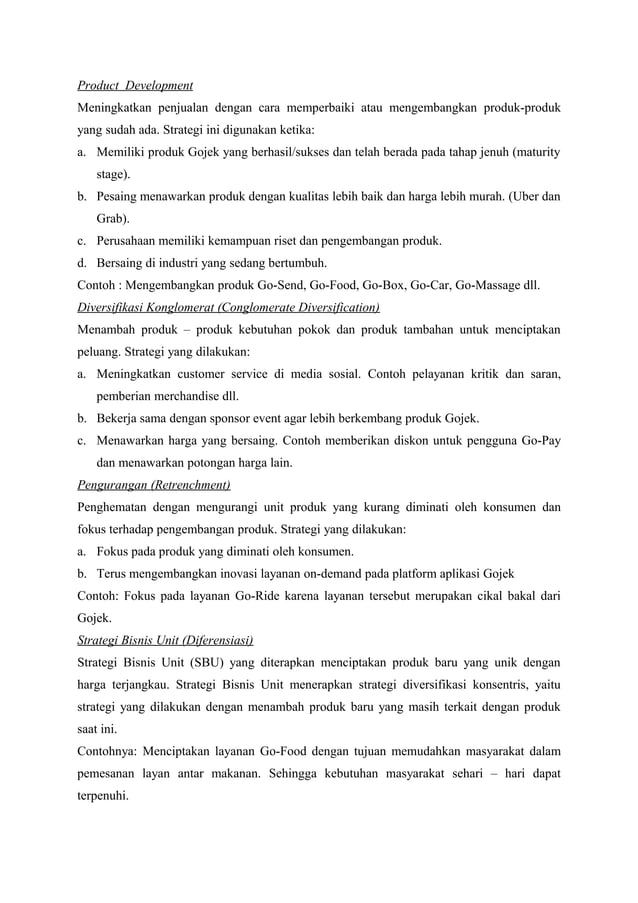 Product Development

Meningkatkan penjualan dengan cara memperbaiki atau mengembangkan produk-produk yang sudah ada. Strategi ini digunakan ketika:

a. Memiliki produk Gojek yang berhasil/sukses dan telah berada pada tahap jenuh (maturity stage).

b. Pesaing menawarkan produk dengan kualitas lebih baik dan harga lebih murah. (Uber dan Grab).

c. Perusahaan memiliki kemampuan riset dan pengembangan produk.

d. Bersaing di industri yang sedang bertumbuh.

Contoh : Mengembangkan produk Go-Send, Go-Food, Go-Box, Go-Car, Go-Massage dll.

Diversifikasi Konglomerat (Conglomerate Diversification)

Menambah produk – produk kebutuhan pokok dan produk tambahan untuk menciptakan peluang. Strategi yang dilakukan:

a. Meningkatkan customer service di media sosial. Contoh pelayanan kritik dan saran, pemberian merchandise dll.

b. Bekerja sama dengan sponsor event agar lebih berkembang produk Gojek.

c. Menawarkan harga yang bersaing. Contoh memberikan diskon untuk pengguna Go-Pay dan menawarkan potongan harga lain.

Pengurangan (Retrenchment)

Penghematan dengan mengurangi unit produk yang kurang diminati oleh konsumen dan fokus terhadap pengembangan produk. Strategi yang dilakukan:

a. Fokus pada produk yang diminati oleh konsumen.

b. Terus mengembangkan inovasi layanan on-demand pada platform aplikasi Gojek

Contoh: Fokus pada layanan Go-Ride karena layanan tersebut merupakan cikal bakal dari Gojek.

Strategi Bisnis Unit (Diferensiasi)

Strategi Bisnis Unit (SBU) yang diterapkan menciptakan produk baru yang unik dengan harga terjangkau. Strategi Bisnis Unit menerapkan strategi diversifikasi konsentris, yaitu strategi yang dilakukan dengan menambah produk baru yang masih terkait dengan produk saat ini.

Contohnya: Menciptakan layanan Go-Food dengan tujuan memudahkan masyarakat dalam pemesanan layan antar makanan. Sehingga kebutuhan masyarakat sehari – hari dapat terpenuhi.